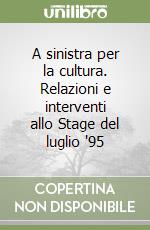 unilibro

A sinistra per la cultura. Relazioni e interventi allo Stage del luglio '95

COPERTINA NON DISPONIBILE